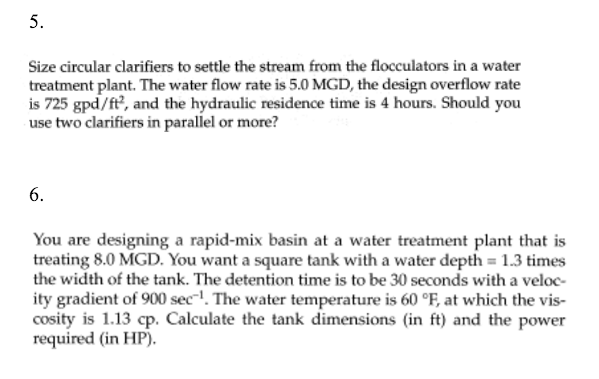 5.

Size circular clarifiers to settle the stream from the flocculators in a water treatment plant. The water flow rate is 5.0 MGD, the design overflow rate is 725 gpd/ft$^2$, and the hydraulic residence time is 4 hours. Should you use two clarifiers in parallel or more?

6.

You are designing a rapid-mix basin at a water treatment plant that is treating 8.0 MGD. You want a square tank with a water depth = 1.3 times the width of the tank. The detention time is to be 30 seconds with a velocity gradient of 900 sec$^{-1}$. The water temperature is 60 °F, at which the viscosity is 1.13 cp. Calculate the tank dimensions (in ft) and the power required (in HP).